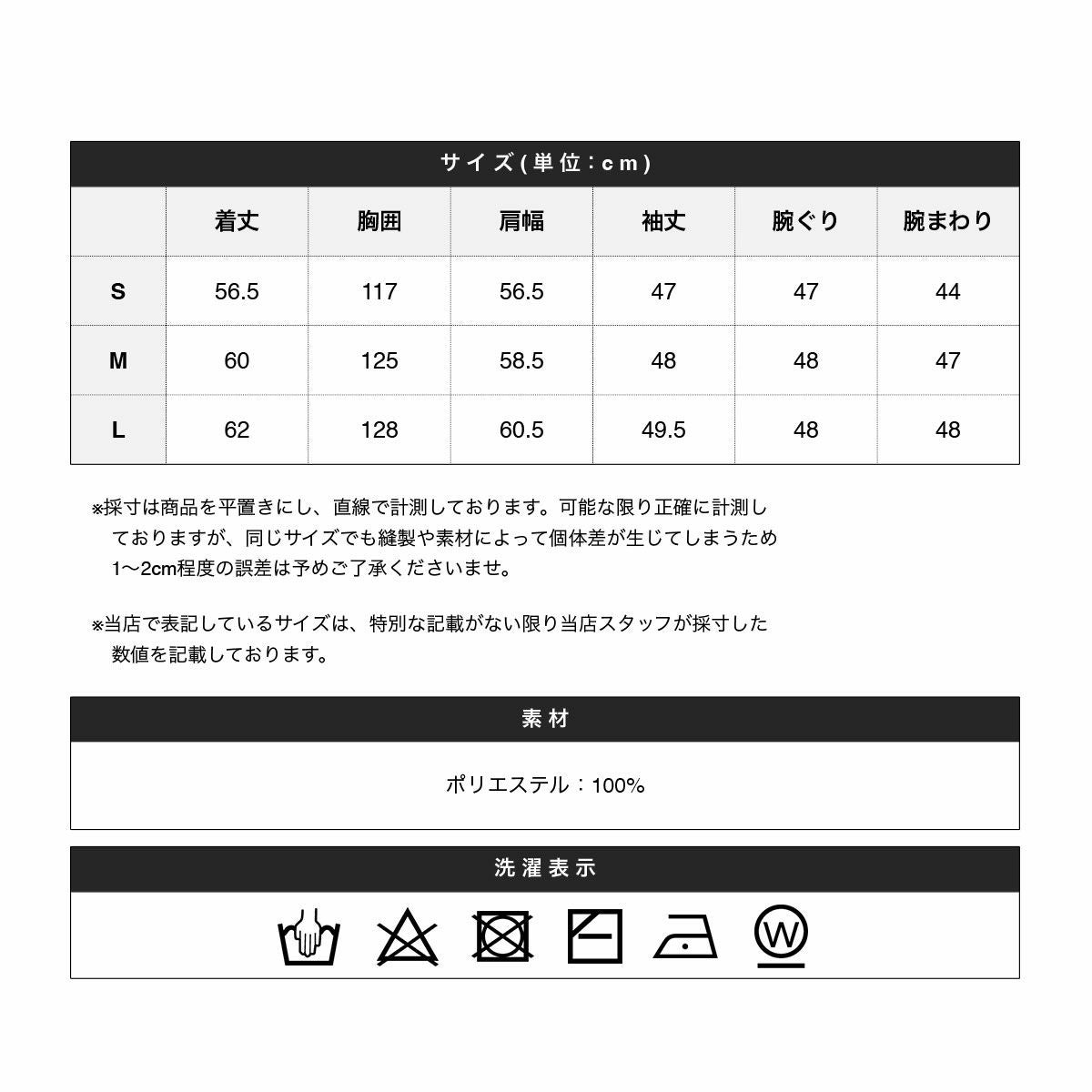 サイズ(単位：cm)

| | 着丈 | 胸囲 | 肩幅 | 袖丈 | 腕ぐり | 腕まわり |
|---|---|---|---|---|---|---|
| S | 56.5 | 117 | 56.5 | 47 | 47 | 44 |
| M | 60 | 125 | 58.5 | 48 | 48 | 47 |
| L | 62 | 128 | 60.5 | 49.5 | 48 | 48 |

※採寸は商品を平置きにし、直線で計測しております。可能な限り正確に計測しておりますが、同じサイズでも縫製や素材によって個体差が生じてしまうため1〜2cm程度の誤差は予めご了承くださいませ。

※当店で表記しているサイズは、特別な記載がない限り当店スタッフが採寸した数値を記載しております。

素材

ポリエステル：100%

洗濯表示

W